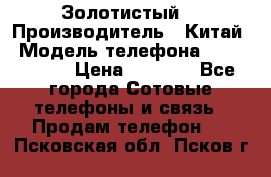 Золотистый
Производитель Китай
Модель телефона
Цена Все
города Сотовые
телефоны и связь
Продам телефон
Псковская обл Псков г